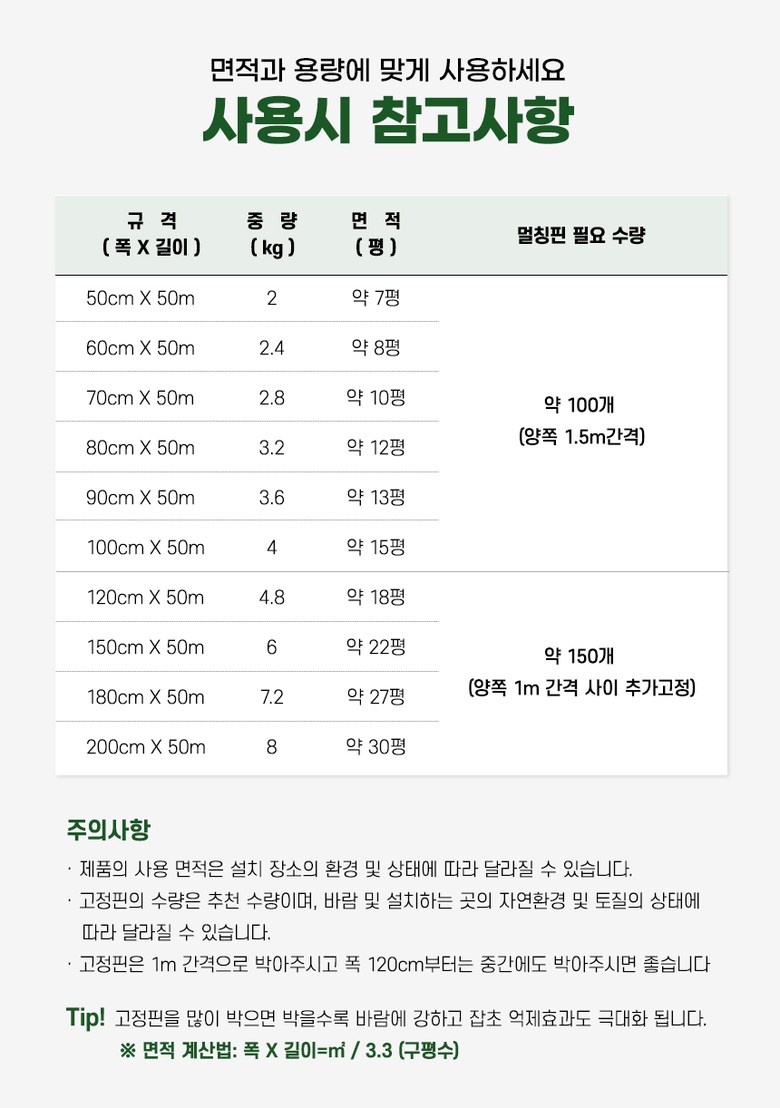 면적과 용량에 맞게 사용하세요

사용시 참고사항

| 규 격 ( 폭 X 길이 ) | 중 량 ( kg ) | 면 적 ( 평 ) | 멀칭핀 필요 수량 |
|---|---|---|---|
| 50cm X 50m | 2 | 약 7평 | 약 100개 (양쪽 1.5m간격) |
| 60cm X 50m | 2.4 | 약 8평 | |
| 70cm X 50m | 2.8 | 약 10평 | |
| 80cm X 50m | 3.2 | 약 12평 | |
| 90cm X 50m | 3.6 | 약 13평 | |
| 100cm X 50m | 4 | 약 15평 | |
| 120cm X 50m | 4.8 | 약 18평 | 약 150개 (양쪽 1m 간격 사이 추가고정) |
| 150cm X 50m | 6 | 약 22평 | |
| 180cm X 50m | 7.2 | 약 27평 | |
| 200cm X 50m | 8 | 약 30평 | |

주의사항

· 제품의 사용 면적은 설치 장소의 환경 및 상태에 따라 달라질 수 있습니다.
· 고정핀의 수량은 추천 수량이며, 바람 및 설치하는 곳의 자연환경 및 토질의 상태에 따라 달라질 수 있습니다.
· 고정핀은 1m 간격으로 박아주시고 폭 120cm부터는 중간에도 박아주시면 좋습니다

Tip! 고정핀을 많이 박으면 박을수록 바람에 강하고 잡초 억제효과도 극대화 됩니다.
※ 면적 계산법: 폭 X 길이=㎡ / 3.3 (구평수)